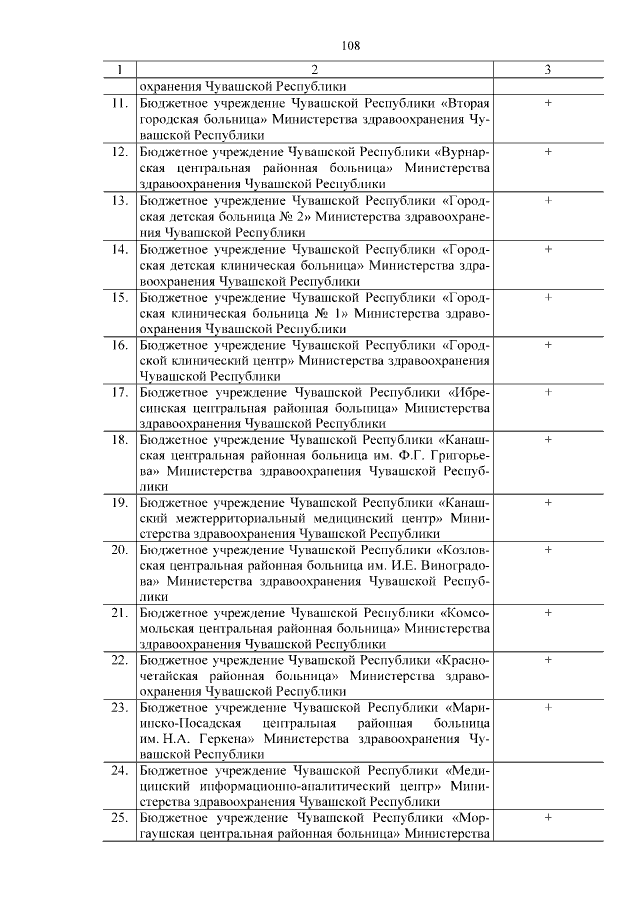 108

| 1 | 2 | 3 |
|---|---|---|
| | охранения Чувашской Республики | |
| 11. | Бюджетное учреждение Чувашской Республики «Вторая городская больница» Министерства здравоохранения Чувашской Республики | + |
| 12. | Бюджетное учреждение Чувашской Республики «Вурнарская центральная районная больница» Министерства здравоохранения Чувашской Республики | + |
| 13. | Бюджетное учреждение Чувашской Республики «Городская детская больница № 2» Министерства здравоохранения Чувашской Республики | + |
| 14. | Бюджетное учреждение Чувашской Республики «Городская детская клиническая больница» Министерства здравоохранения Чувашской Республики | + |
| 15. | Бюджетное учреждение Чувашской Республики «Городская клиническая больница № 1» Министерства здравоохранения Чувашской Республики | + |
| 16. | Бюджетное учреждение Чувашской Республики «Городской клинический центр» Министерства здравоохранения Чувашской Республики | + |
| 17. | Бюджетное учреждение Чувашской Республики «Ибресинская центральная районная больница» Министерства здравоохранения Чувашской Республики | + |
| 18. | Бюджетное учреждение Чувашской Республики «Канашская центральная районная больница им. Ф.Г. Григорьева» Министерства здравоохранения Чувашской Республики | + |
| 19. | Бюджетное учреждение Чувашской Республики «Канашский межтерриториальный медицинский центр» Министерства здравоохранения Чувашской Республики | + |
| 20. | Бюджетное учреждение Чувашской Республики «Козловская центральная районная больница им. И.Е. Виноградова» Министерства здравоохранения Чувашской Республики | + |
| 21. | Бюджетное учреждение Чувашской Республики «Комсомольская центральная районная больница» Министерства здравоохранения Чувашской Республики | + |
| 22. | Бюджетное учреждение Чувашской Республики «Красночетайская районная больница» Министерства здравоохранения Чувашской Республики | + |
| 23. | Бюджетное учреждение Чувашской Республики «Мариинско-Посадская центральная районная больница им. Н.А. Геркена» Министерства здравоохранения Чувашской Республики | + |
| 24. | Бюджетное учреждение Чувашской Республики «Медицинский информационно-аналитический центр» Министерства здравоохранения Чувашской Республики | |
| 25. | Бюджетное учреждение Чувашской Республики «Моргаушская центральная районная больница» Министерства | + |